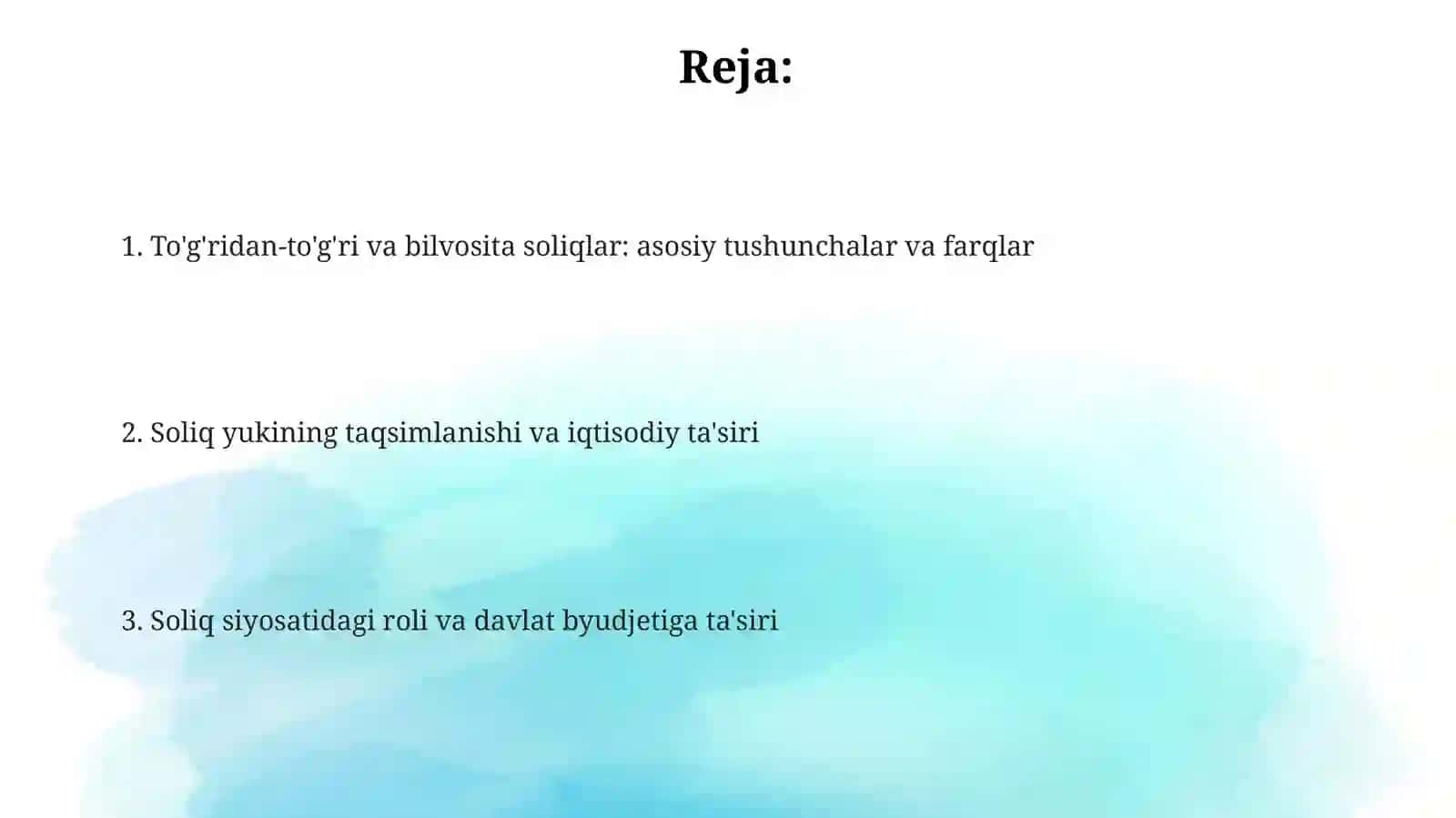 Reja:

1. To'g'ridan-to'g'ri va bilvosita soliqlar: asosiy tushunchalar va farqlar

2. Soliq yukining taqsimlanishi va iqtisodiy ta'siri

3. Soliq siyosatidagi roli va davlat byudjetiga ta'siri